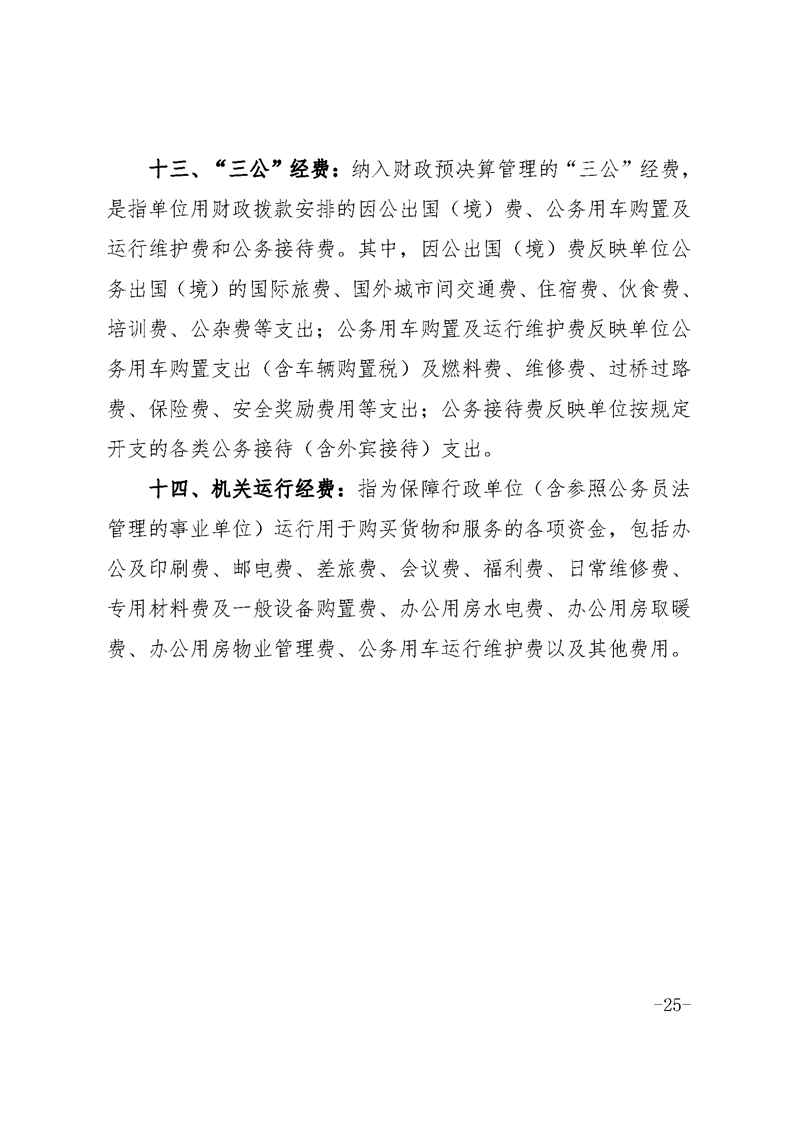 十三、“三公”经费：纳入财政预决算管理的“三公”经费，是指单位用财政拨款安排的因公出国（境）费、公务用车购置及运行维护费和公务接待费。其中，因公出国（境）费反映单位公务出国（境）的国际旅费、国外城市间交通费、住宿费、伙食费、培训费、公杂费等支出；公务用车购置及运行维护费反映单位公务用车购置支出（含车辆购置税）及燃料费、维修费、过桥过路费、保险费、安全奖励费用等支出；公务接待费反映单位按规定开支的各类公务接待（含外宾接待）支出。

十四、机关运行经费：指为保障行政单位（含参照公务员法管理的事业单位）运行用于购买货物和服务的各项资金，包括办公及印刷费、邮电费、差旅费、会议费、福利费、日常维修费、专用材料费及一般设备购置费、办公用房水电费、办公用房取暖费、办公用房物业管理费、公务用车运行维护费以及其他费用。

-25-